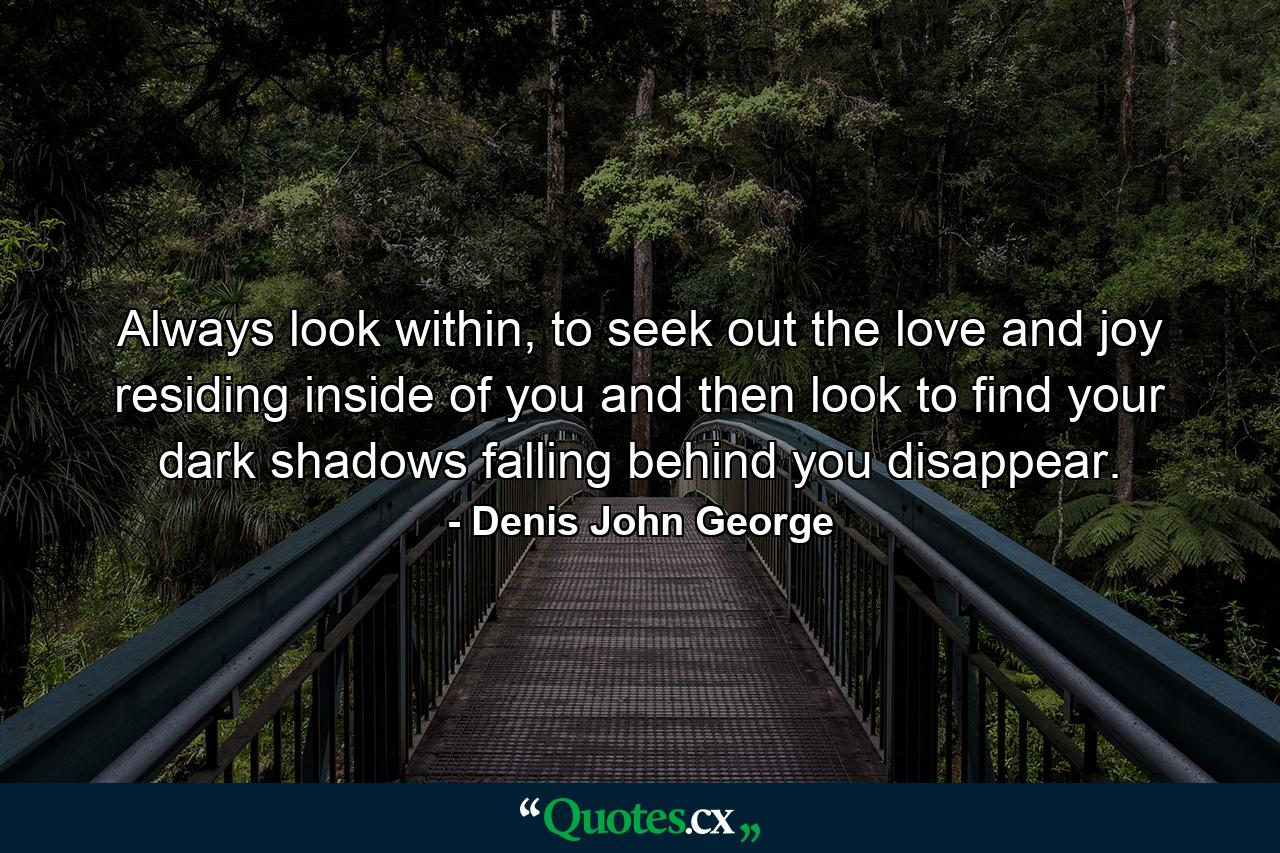 Always look within, to seek out the love and joy residing inside of you and then look to find your dark shadows falling behind you disappear.

- Denis John George

“Quotes.cx„